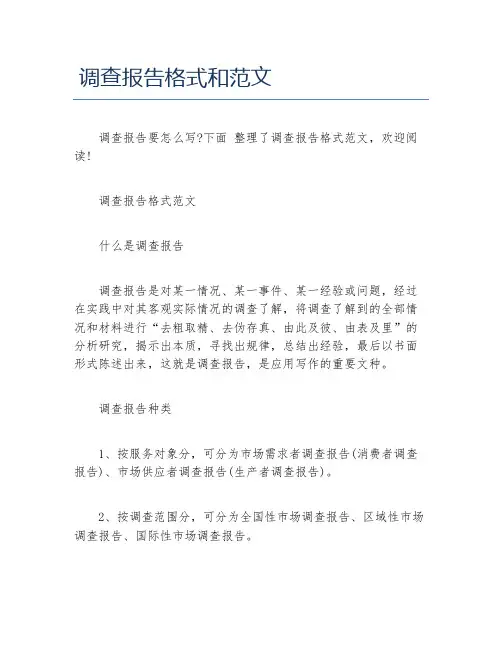 调查报告格式和范文

调查报告要怎么写?下面 整理了调查报告格式范文，欢迎阅读!

调查报告格式范文

什么是调查报告

调查报告是对某一情况、某一事件、某一经验或问题，经过在实践中对其客观实际情况的调查了解，将调查了解到的全部情况和材料进行“去粗取精、去伪存真、由此及彼、由表及里”的分析研究，揭示出本质，寻找出规律，总结出经验，最后以书面形式陈述出来，这就是调查报告，是应用写作的重要文种。

调查报告种类

1、按服务对象分，可分为市场需求者调查报告(消费者调查报告)、市场供应者调查报告(生产者调查报告)。

2、按调查范围分，可分为全国性市场调查报告、区域性市场调查报告、国际性市场调查报告。